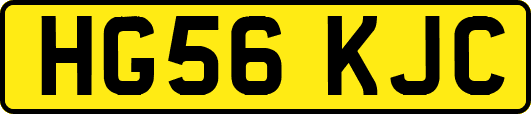 HG56 KJC